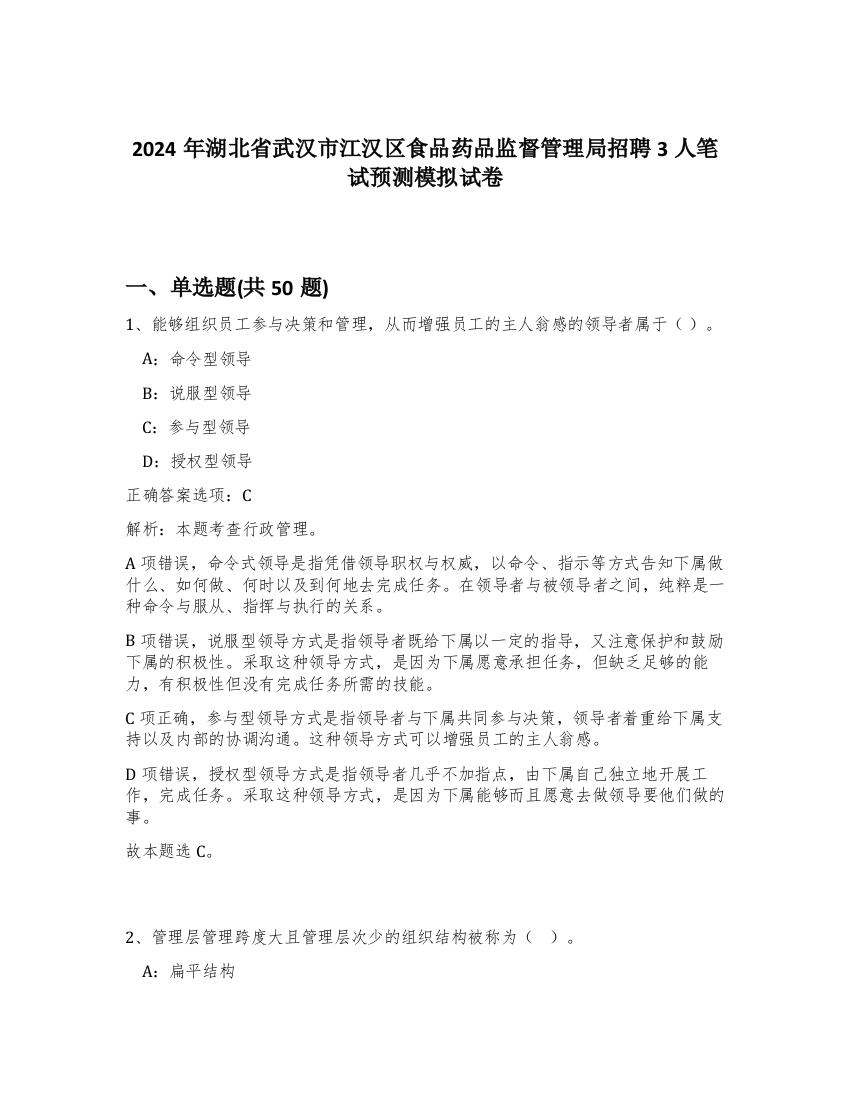 2024 年湖北省武汉市江汉区食品药品监督管理局招聘 3 人笔试预测模拟试卷

一、单选题(共 50 题)

1、能够组织员工参与决策和管理，从而增强员工的主人翁感的领导者属于（ ）。

A：命令型领导

B：说服型领导

C：参与型领导

D：授权型领导

正确答案选项：C

解析：本题考查行政管理。

A 项错误，命令式领导是指凭借领导职权与权威，以命令、指示等方式告知下属做什么、如何做、何时以及到何地去完成任务。在领导者与被领导者之间，纯粹是一种命令与服从、指挥与执行的关系。

B 项错误，说服型领导方式是指领导者既给下属以一定的指导，又注意保护和鼓励下属的积极性。采取这种领导方式，是因为下属愿意承担任务，但缺乏足够的能力，有积极性但没有完成任务所需的技能。

C 项正确，参与型领导方式是指领导者与下属共同参与决策，领导者着重给下属支持以及内部的协调沟通。这种领导方式可以增强员工的主人翁感。

D 项错误，授权型领导方式是指领导者几乎不加指点，由下属自己独立地开展工作，完成任务。采取这种领导方式，是因为下属能够而且愿意去做领导要他们做的事。

故本题选 C。

2、管理层管理跨度大且管理层次少的组织结构被称为（ ）。

A：扁平结构